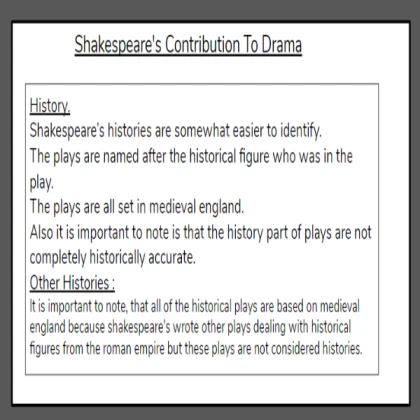 Shakespeare's Contribution To Drama

History.
Shakespeare's histories are somewhat easier to identify.
The plays are named after the historical figure who was in the play.
The plays are all set in medieval england.
Also it is important to note is that the history part of plays are not completely historically accurate.

Other Histories :
It is important to note, that all of the historical plays are based on medieval england because shakespeare's wrote other plays dealing with historical figures from the roman empire but these plays are not considered histories.